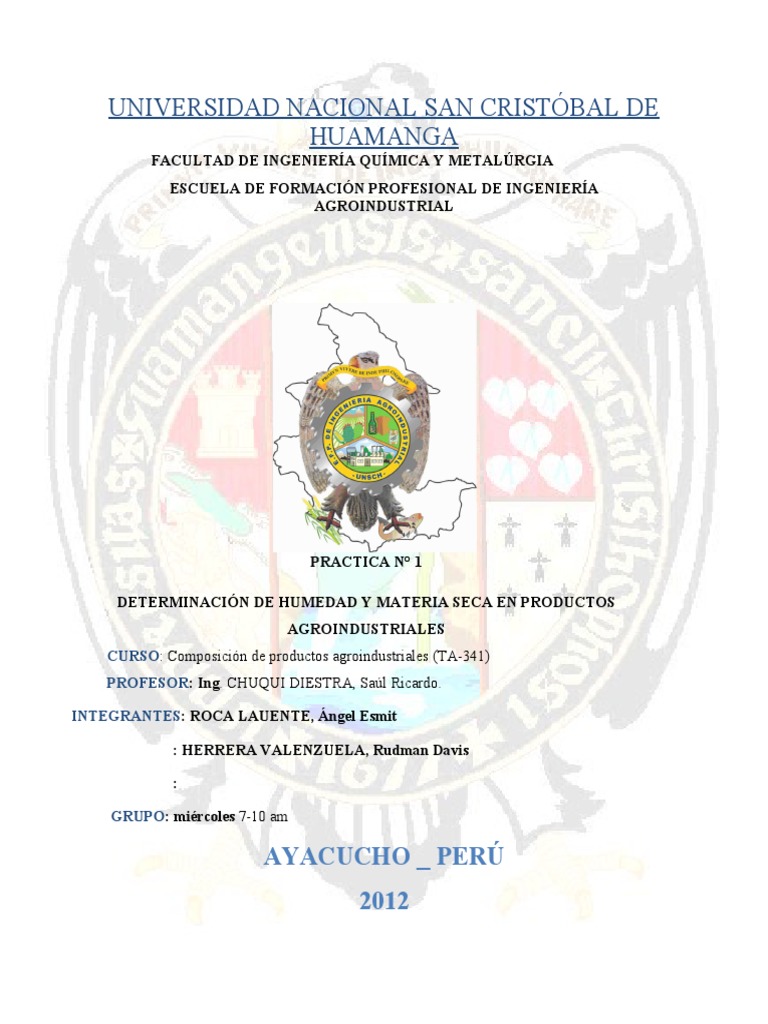 UNIVERSIDAD NACIONAL SAN CRISTÓBAL DE HUAMANGA

FACULTAD DE INGENIERÍA QUÍMICA Y METALÚRGIA

ESCUELA DE FORMACIÓN PROFESIONAL DE INGENIERÍA AGROINDUSTRIAL

E.F.P. DE INGENIERIA AGROINDUSTRIAL

UNSCH

PRACTICA Nº 1

DETERMINACIÓN DE HUMEDAD Y MATERIA SECA EN PRODUCTOS AGROINDUSTRIALES

CURSO: Composición de productos agroindustriales (TA-341)

PROFESOR: Ing. CHUQUI DIESTRA, Saúl Ricardo.

INTEGRANTES: ROCA LAUENTE, Ángel Esmit

: HERRERA VALENZUELA, Rudman Davis

:

GRUPO: miércoles 7-10 am

AYACUCHO _ PERÚ

2012